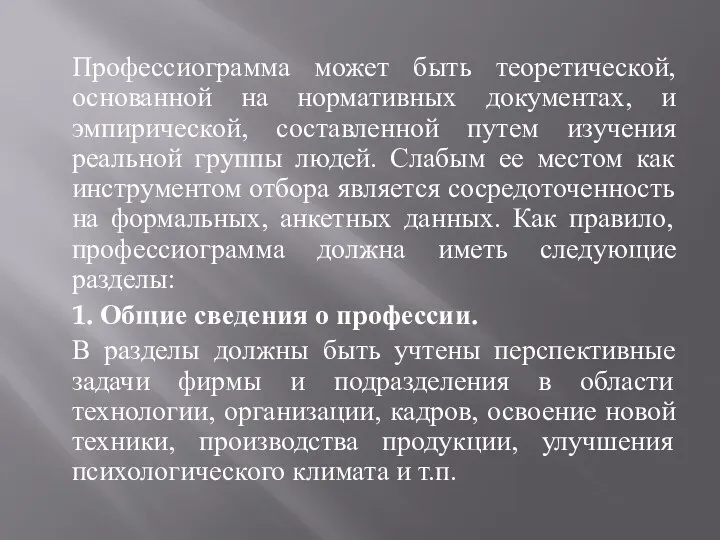 Профессиограмма может быть теоретической, основанной на нормативных документах, и эмпирической, составленной путем изучения реальной группы людей. Слабым ее местом как инструментом отбора является сосредоточенность на формальных, анкетных данных. Как правило, профессиограмма должна иметь следующие разделы:

1. Общие сведения о профессии.

В разделы должны быть учтены перспективные задачи фирмы и подразделения в области технологии, организации, кадров, освоение новой техники, производства продукции, улучшения психологического климата и т.п.